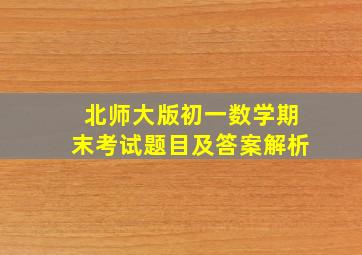 北师大版初一数学期末考试题目及答案解析